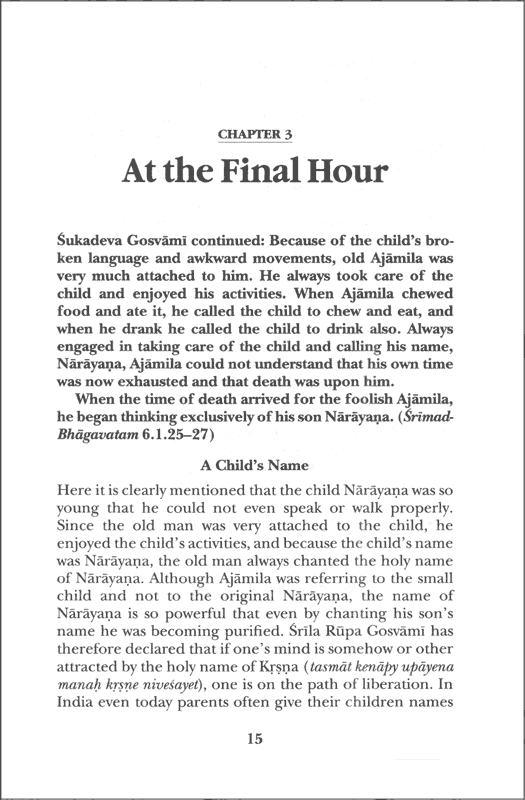 CHAPTER 3

At the Final Hour

Śukadeva Gosvāmī continued: Because of the child's broken language and awkward movements, old Ajāmila was very much attached to him. He always took care of the child and enjoyed his activities. When Ajāmila chewed food and ate it, he called the child to chew and eat, and when he drank he called the child to drink also. Always engaged in taking care of the child and calling his name, Nārāyaṇa, Ajāmila could not understand that his own time was now exhausted and that death was upon him.

When the time of death arrived for the foolish Ajāmila, he began thinking exclusively of his son Nārāyaṇa. (Śrīmad-Bhāgavatam 6.1.25–27)

A Child's Name

Here it is clearly mentioned that the child Nārāyaṇa was so young that he could not even speak or walk properly. Since the old man was very attached to the child, he enjoyed the child's activities, and because the child's name was Nārāyaṇa, the old man always chanted the holy name of Nārāyaṇa. Although Ajāmila was referring to the small child and not to the original Nārāyaṇa, the name of Nārāyaṇa is so powerful that even by chanting his son's name he was becoming purified. Śrīla Rūpa Gosvāmī has therefore declared that if one's mind is somehow or other attracted by the holy name of Kṛṣṇa (tasmāt kenāpy upāyena manaḥ kṛṣṇe niveśayet), one is on the path of liberation. In India even today parents often give their children names

15